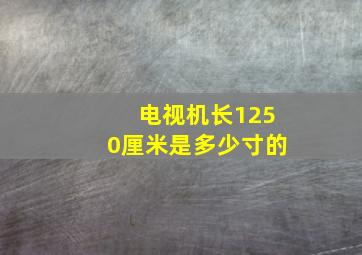 电视机长1250厘米是多少寸的